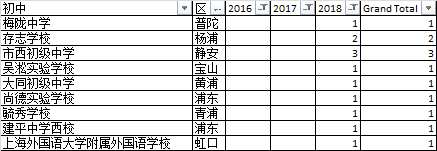 | 初中 | 区 | 2016 | 2017 | 2018 | Grand Total |
|---|---|---|---|---|---|
| 梅陇中学 | 普陀 | | | 1 | 1 |
| 存志学校 | 杨浦 | | | 2 | 2 |
| 市西初级中学 | 静安 | | | 3 | 3 |
| 吴淞实验学校 | 宝山 | | | 1 | 1 |
| 大同初级中学 | 黄浦 | | | 1 | 1 |
| 尚德实验学校 | 浦东 | | | 1 | 1 |
| 毓秀学校 | 青浦 | | | 1 | 1 |
| 建平中学西校 | 浦东 | | | 1 | 1 |
| 上海外国语大学附属外国语学校 | 虹口 | | | 1 | 1 |